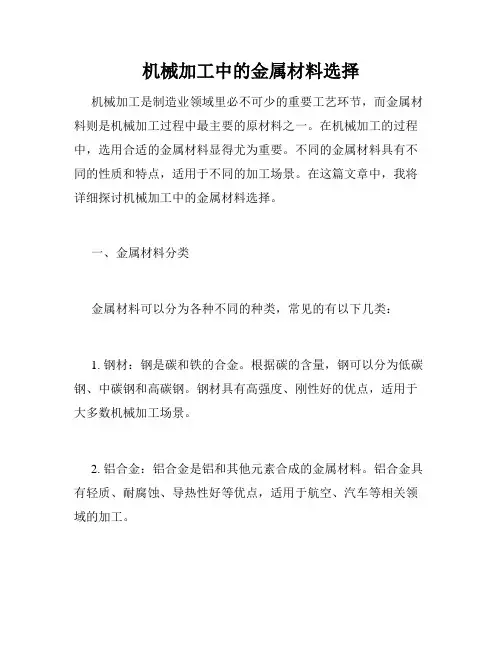 机械加工中的金属材料选择

机械加工是制造业领域里必不可少的重要工艺环节，而金属材料则是机械加工过程中最主要的原材料之一。在机械加工的过程中，选用合适的金属材料显得尤为重要。不同的金属材料具有不同的性质和特点，适用于不同的加工场景。在这篇文章中，我将详细探讨机械加工中的金属材料选择。

一、金属材料分类

金属材料可以分为各种不同的种类，常见的有以下几类：

1. 钢材：钢是碳和铁的合金。根据碳的含量，钢可以分为低碳钢、中碳钢和高碳钢。钢材具有高强度、刚性好的优点，适用于大多数机械加工场景。

2. 铝合金：铝合金是铝和其他元素合成的金属材料。铝合金具有轻质、耐腐蚀、导热性好等优点，适用于航空、汽车等相关领域的加工。